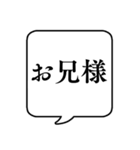 お兄様